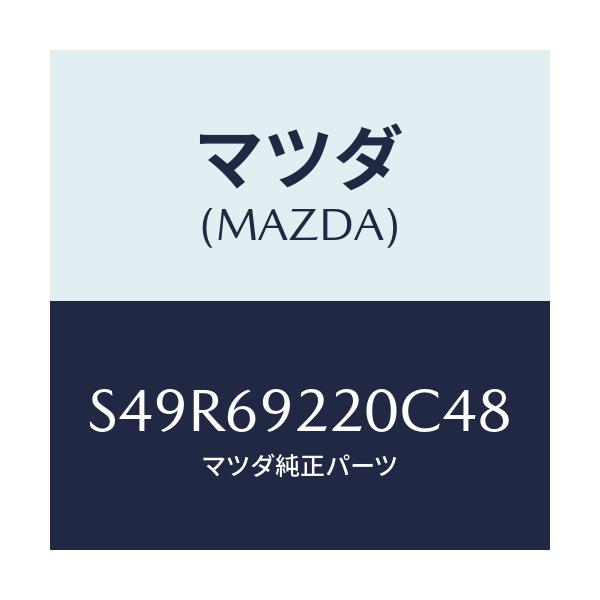 マツダ
(MAZDA)

S49R69220C48
マツダ純正パーツ